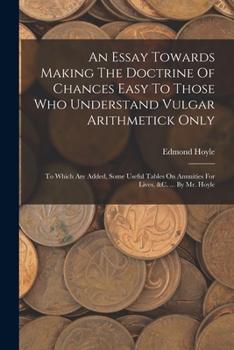 An Essay Towards Making The Doctrine Of Chances Easy To Those Who Understand Vulgar Arithmetick Only

Edmond Hoyle

To Which Are Added, Some Useful Tables On Annuities For Lives, &C. ... By Mr. Hoyle